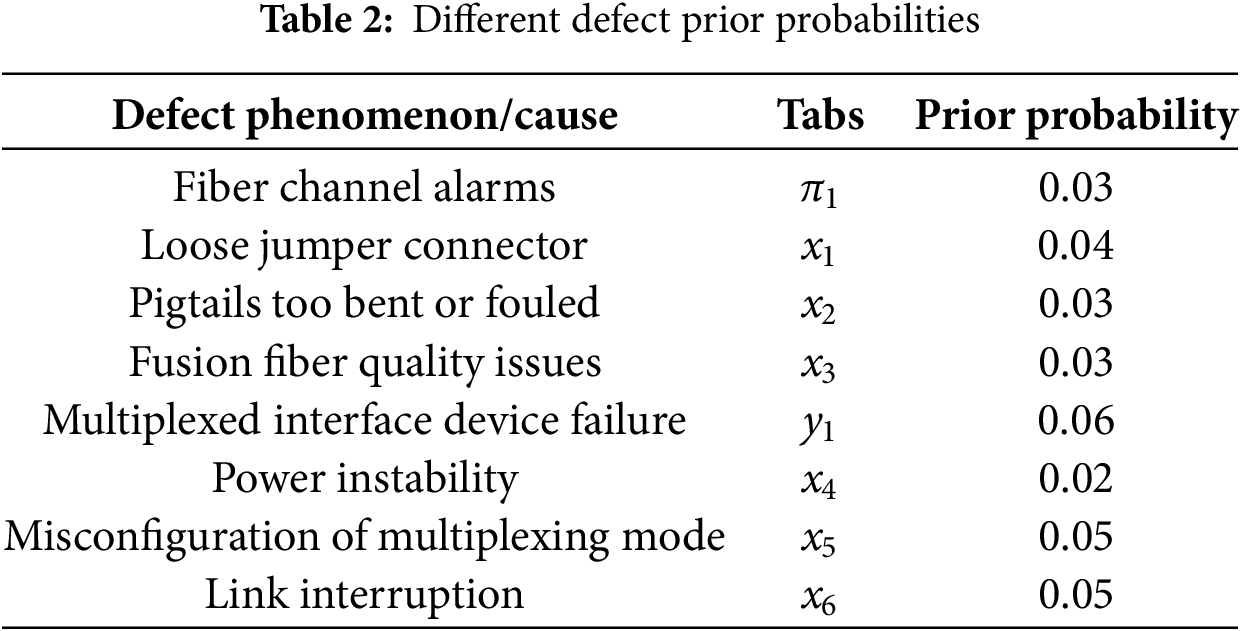 **Table 2:** Different defect prior probabilities

| Defect phenomenon/cause | Tabs | Prior probability |
|---|---|---|
| Fiber channel alarms | $\pi_1$ | 0.03 |
| Loose jumper connector | $x_1$ | 0.04 |
| Pigtails too bent or fouled | $x_2$ | 0.03 |
| Fusion fiber quality issues | $x_3$ | 0.03 |
| Multiplexed interface device failure | $y_1$ | 0.06 |
| Power instability | $x_4$ | 0.02 |
| Misconfiguration of multiplexing mode | $x_5$ | 0.05 |
| Link interruption | $x_6$ | 0.05 |